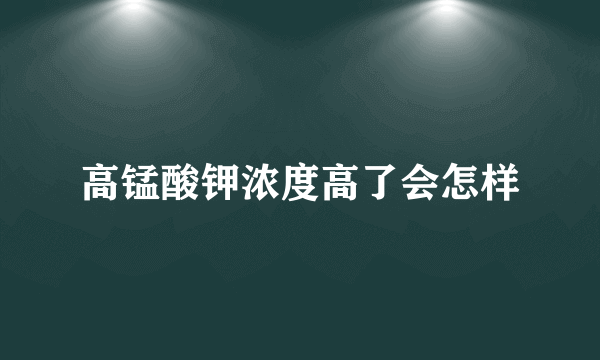 高锰酸钾浓度高了会怎样